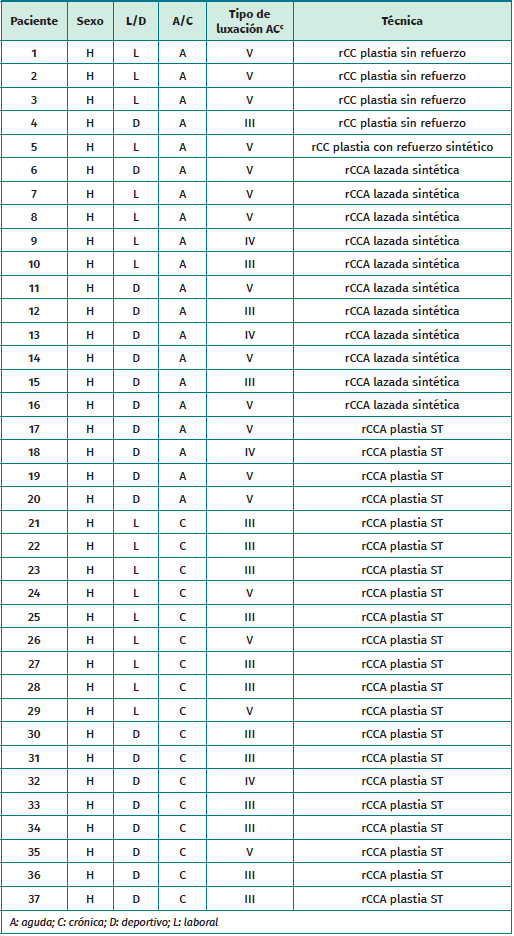 | Paciente | Sexo | L/D | A/C | Tipo de luxación AC$^c$ | Técnica |
|---|---|---|---|---|---|
| 1 | H | L | A | V | rCC plastia sin refuerzo |
| 2 | H | L | A | V | rCC plastia sin refuerzo |
| 3 | H | L | A | V | rCC plastia sin refuerzo |
| 4 | H | D | A | III | rCC plastia sin refuerzo |
| 5 | H | L | A | V | rCC plastia con refuerzo sintético |
| 6 | H | D | A | V | rCCA lazada sintética |
| 7 | H | L | A | V | rCCA lazada sintética |
| 8 | H | L | A | V | rCCA lazada sintética |
| 9 | H | L | A | IV | rCCA lazada sintética |
| 10 | H | L | A | III | rCCA lazada sintética |
| 11 | H | D | A | V | rCCA lazada sintética |
| 12 | H | D | A | III | rCCA lazada sintética |
| 13 | H | D | A | IV | rCCA lazada sintética |
| 14 | H | D | A | V | rCCA lazada sintética |
| 15 | H | D | A | III | rCCA lazada sintética |
| 16 | H | D | A | V | rCCA lazada sintética |
| 17 | H | D | A | V | rCCA plastia ST |
| 18 | H | D | A | IV | rCCA plastia ST |
| 19 | H | D | A | V | rCCA plastia ST |
| 20 | H | D | A | V | rCCA plastia ST |
| 21 | H | L | C | III | rCCA plastia ST |
| 22 | H | L | C | III | rCCA plastia ST |
| 23 | H | L | C | III | rCCA plastia ST |
| 24 | H | L | C | V | rCCA plastia ST |
| 25 | H | L | C | III | rCCA plastia ST |
| 26 | H | L | C | V | rCCA plastia ST |
| 27 | H | L | C | III | rCCA plastia ST |
| 28 | H | L | C | III | rCCA plastia ST |
| 29 | H | L | C | V | rCCA plastia ST |
| 30 | H | D | C | III | rCCA plastia ST |
| 31 | H | D | C | III | rCCA plastia ST |
| 32 | H | D | C | IV | rCCA plastia ST |
| 33 | H | D | C | III | rCCA plastia ST |
| 34 | H | D | C | III | rCCA plastia ST |
| 35 | H | D | C | V | rCCA plastia ST |
| 36 | H | D | C | III | rCCA plastia ST |
| 37 | H | D | C | III | rCCA plastia ST |

A: aguda; C: crónica; D: deportivo; L: laboral